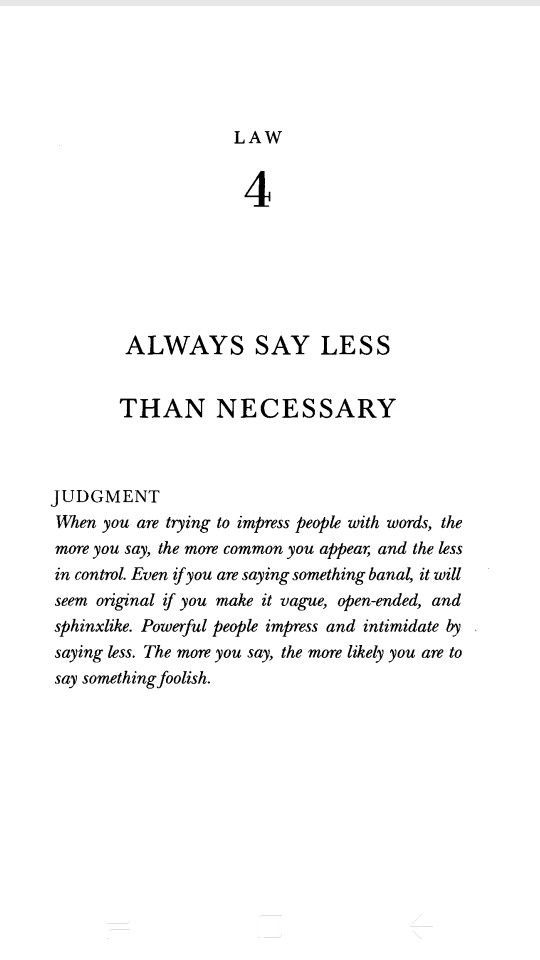 LAW

4

ALWAYS SAY LESS THAN NECESSARY

JUDGMENT

When you are trying to impress people with words, the more you say, the more common you appear, and the less in control. Even if you are saying something banal, it will seem original if you make it vague, open-ended, and sphinxlike. Powerful people impress and intimidate by saying less. The more you say, the more likely you are to say something foolish.